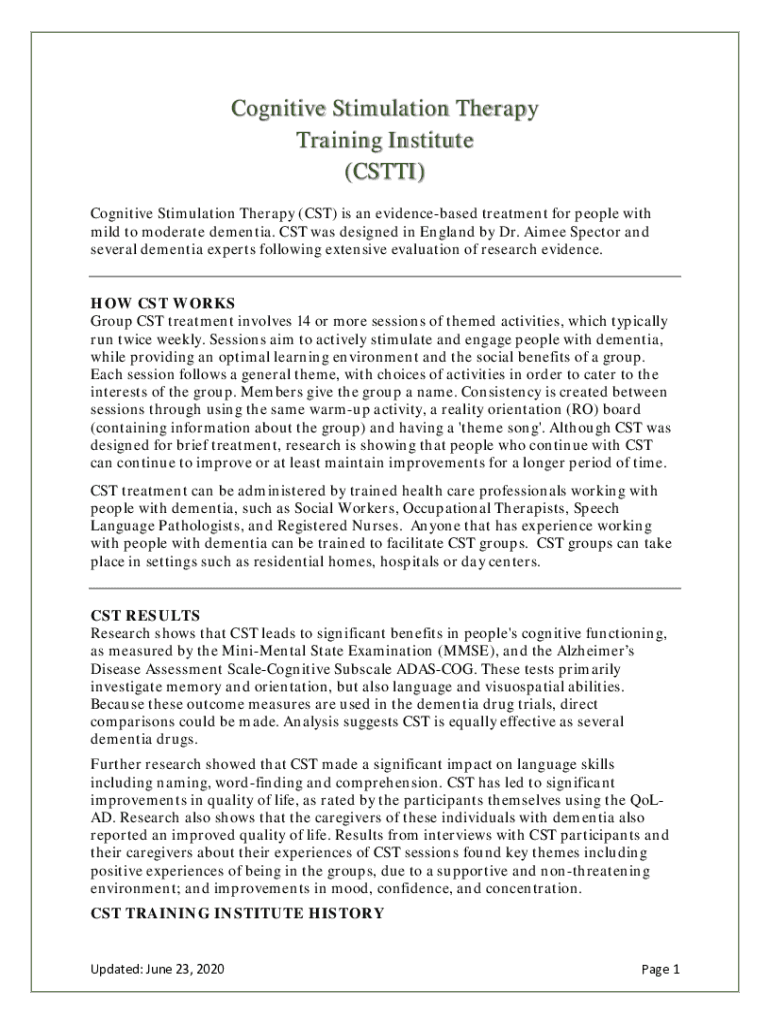 Cognitive Stimulation Therapy
Training Institute
(CSTTI)

Cognitive Stimulation Therapy (CST) is an evidence-based treatment for people with mild to moderate dementia. CST was designed in England by Dr. Aimee Spector and several dementia experts following extensive evaluation of research evidence.

HOW CST WORKS
Group CST treatment involves 14 or more sessions of themed activities, which typically run twice weekly. Sessions aim to actively stimulate and engage people with dementia, while providing an optimal learning environment and the social benefits of a group. Each session follows a general theme, with choices of activities in order to cater to the interests of the group. Members give the group a name. Consistency is created between sessions through using the same warm-up activity, a reality orientation (RO) board (containing information about the group) and having a 'theme song'. Although CST was designed for brief treatment, research is showing that people who continue with CST can continue to improve or at least maintain improvements for a longer period of time.

CST treatment can be administered by trained health care professionals working with people with dementia, such as Social Workers, Occupational Therapists, Speech Language Pathologists, and Registered Nurses. Anyone that has experience working with people with dementia can be trained to facilitate CST groups. CST groups can take place in settings such as residential homes, hospitals or day centers.

CST RESULTS
Research shows that CST leads to significant benefits in people's cognitive functioning, as measured by the Mini-Mental State Examination (MMSE), and the Alzheimer's Disease Assessment Scale-Cognitive Subscale ADAS-COG. These tests primarily investigate memory and orientation, but also language and visuospatial abilities. Because these outcome measures are used in the dementia drug trials, direct comparisons could be made. Analysis suggests CST is equally effective as several dementia drugs.

Further research showed that CST made a significant impact on language skills including naming, word-finding and comprehension. CST has led to significant improvements in quality of life, as rated by the participants themselves using the QoL-AD. Research also shows that the caregivers of these individuals with dementia also reported an improved quality of life. Results from interviews with CST participants and their caregivers about their experiences of CST sessions found key themes including positive experiences of being in the groups, due to a supportive and non-threatening environment; and improvements in mood, confidence, and concentration.

CST TRAINING INSTITUTE HISTORY

Updated: June 23, 2020

Page 1